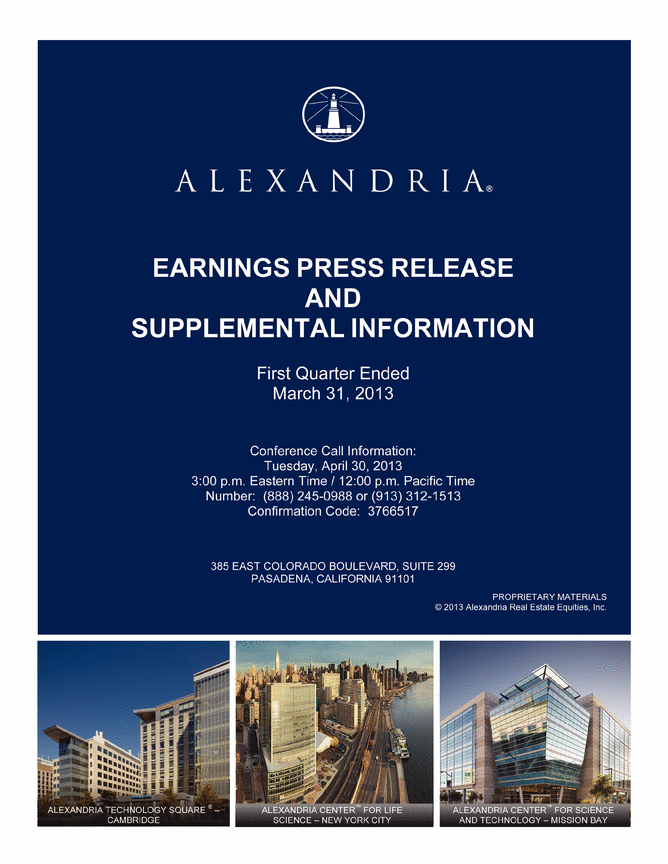 ALEXANDRIA®

EARNINGS PRESS RELEASE
AND
SUPPLEMENTAL INFORMATION

First Quarter Ended
March 31, 2013

Conference Call Information:
Tuesday, April 30, 2013
3:00 p.m. Eastern Time / 12:00 p.m. Pacific Time
Number: (888) 245-0988 or (913) 312-1513
Confirmation Code: 3766517

385 EAST COLORADO BOULEVARD, SUITE 299
PASADENA, CALIFORNIA 91101

PROPRIETARY MATERIALS
© 2013 Alexandria Real Estate Equities, Inc.

ALEXANDRIA TECHNOLOGY SQUARE® – CAMBRIDGE

ALEXANDRIA CENTER™ FOR LIFE SCIENCE – NEW YORK CITY

ALEXANDRIA CENTER™ FOR SCIENCE AND TECHNOLOGY – MISSION BAY